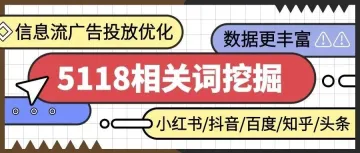 信息流广告投放优化

数据更丰富

5118相关词挖掘

小红书/抖音/百度/知乎/头条